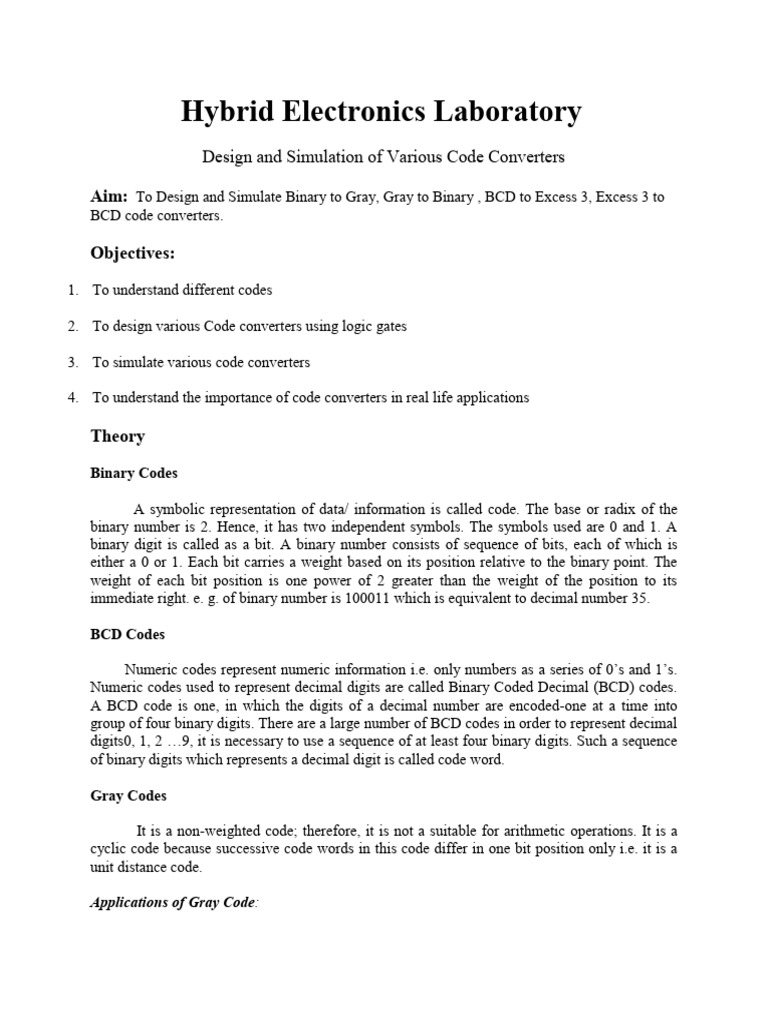 Hybrid Electronics Laboratory

Design and Simulation of Various Code Converters

Aim: To Design and Simulate Binary to Gray, Gray to Binary , BCD to Excess 3, Excess 3 to BCD code converters.

Objectives:

1. To understand different codes

2. To design various Code converters using logic gates

3. To simulate various code converters

4. To understand the importance of code converters in real life applications

Theory

Binary Codes

A symbolic representation of data/ information is called code. The base or radix of the binary number is 2. Hence, it has two independent symbols. The symbols used are 0 and 1. A binary digit is called as a bit. A binary number consists of sequence of bits, each of which is either a 0 or 1. Each bit carries a weight based on its position relative to the binary point. The weight of each bit position is one power of 2 greater than the weight of the position to its immediate right. e. g. of binary number is 100011 which is equivalent to decimal number 35.

BCD Codes

Numeric codes represent numeric information i.e. only numbers as a series of 0's and 1's. Numeric codes used to represent decimal digits are called Binary Coded Decimal (BCD) codes. A BCD code is one, in which the digits of a decimal number are encoded-one at a time into group of four binary digits. There are a large number of BCD codes in order to represent decimal digits0, 1, 2 …9, it is necessary to use a sequence of at least four binary digits. Such a sequence of binary digits which represents a decimal digit is called code word.

Gray Codes

It is a non-weighted code; therefore, it is not a suitable for arithmetic operations. It is a cyclic code because successive code words in this code differ in one bit position only i.e. it is a unit distance code.

Applications of Gray Code: